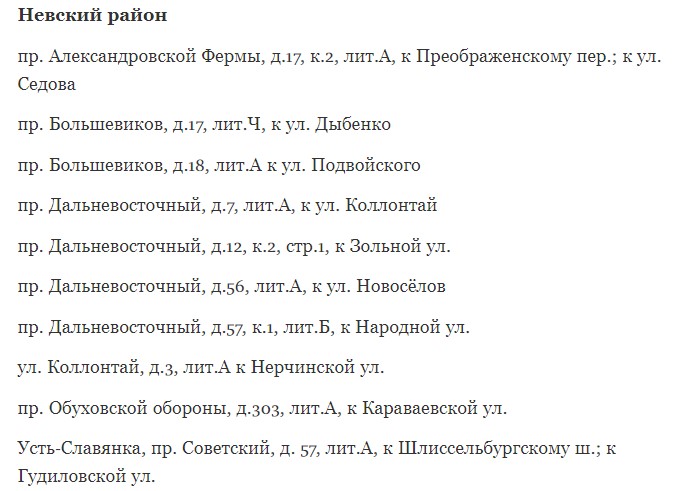 Невский район

пр. Александровской Фермы, д.17, к.2, лит.А, к Преображенскому пер.; к ул. Седова

пр. Большевиков, д.17, лит.Ч, к ул. Дыбенко

пр. Большевиков, д.18, лит.А к ул. Подвойского

пр. Дальневосточный, д.7, лит.А, к ул. Коллонтай

пр. Дальневосточный, д.12, к.2, стр.1, к Зольной ул.

пр. Дальневосточный, д.56, лит.А, к ул. Новосёлов

пр. Дальневосточный, д.57, к.1, лит.Б, к Народной ул.

ул. Коллонтай, д.3, лит.А к Нерчинской ул.

пр. Обуховской обороны, д.303, лит.А, к Караваевской ул.

Усть-Славянка, пр. Советский, д. 57, лит.А, к Шлиссельбургскому ш.; к Гудиловской ул.